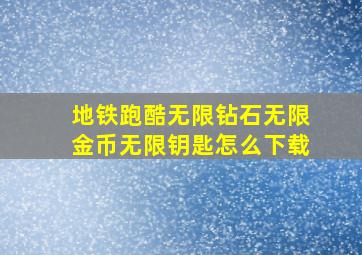 地铁跑酷无限钻石无限金币无限钥匙怎么下载